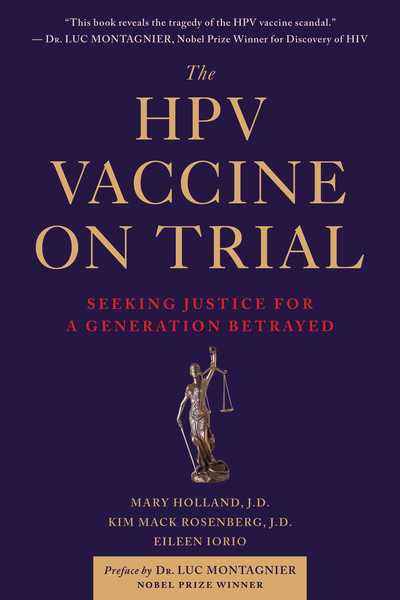 "This book reveals the tragedy of the HPV vaccine scandal."
— Dr. LUC MONTAGNIER, Nobel Prize Winner for Discovery of HIV

The
HPV
VACCINE
ON TRIAL

SEEKING JUSTICE FOR
A GENERATION BETRAYED

MARY HOLLAND, J.D.
KIM MACK ROSENBERG, J.D.
EILEEN IORIO

Preface by Dr. LUC MONTAGNIER
NOBEL PRIZE WINNER